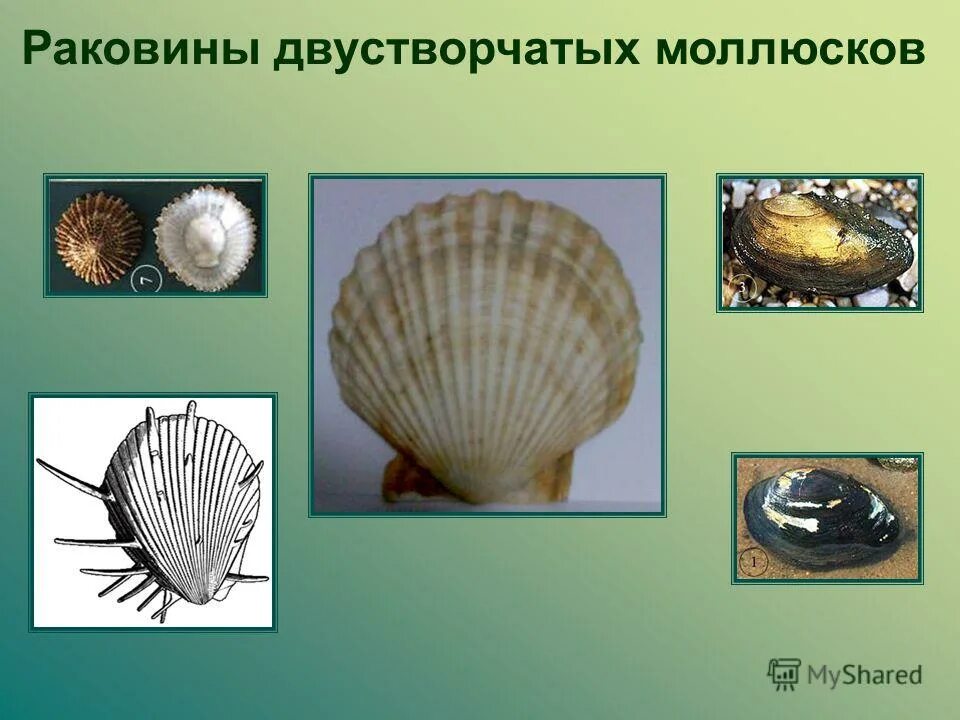 Раковины двустворчатых моллюсков

7

3

1

MyShared